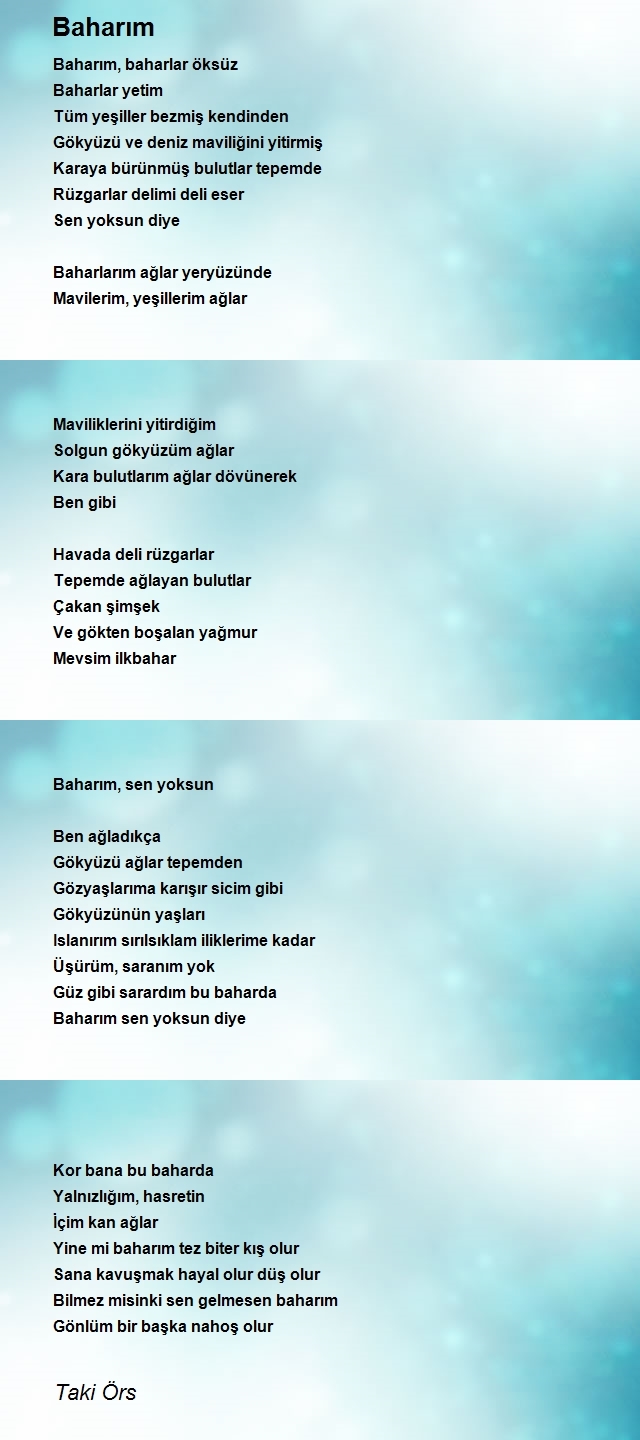 Baharım

Baharım, baharlar öksüz
Baharlar yetim
Tüm yeşiller bezmiş kendinden
Gökyüzü ve deniz maviliğini yitirmiş
Karaya bürünmüş bulutlar tepemde
Rüzgarlar delimi deli eser
Sen yoksun diye

Baharlarım ağlar yeryüzünde
Mavilerim, yeşillerim ağlar

Maviliklerini yitirdiğim
Solgun gökyüzüm ağlar
Kara bulutlarım ağlar dövünerek
Ben gibi

Havada deli rüzgarlar
Tepemde ağlayan bulutlar
Çakan şimşek
Ve gökten boşalan yağmur
Mevsim ilkbahar

Baharım, sen yoksun

Ben ağladıkça
Gökyüzü ağlar tepemden
Gözyaşlarıma karışır sicim gibi
Gökyüzünün yaşları
Islanırım sırılsıklam iliklerime kadar
Üşürüm, saranım yok
Güz gibi sarardım bu baharda
Baharım sen yoksun diye

Kor bana bu baharda
Yalnızlığım, hasretin
İçim kan ağlar
Yine mi baharım tez biter kış olur
Sana kavuşmak hayal olur düş olur
Bilmez misinki sen gelmesen baharım
Gönlüm bir başka nahoş olur

Taki Örs